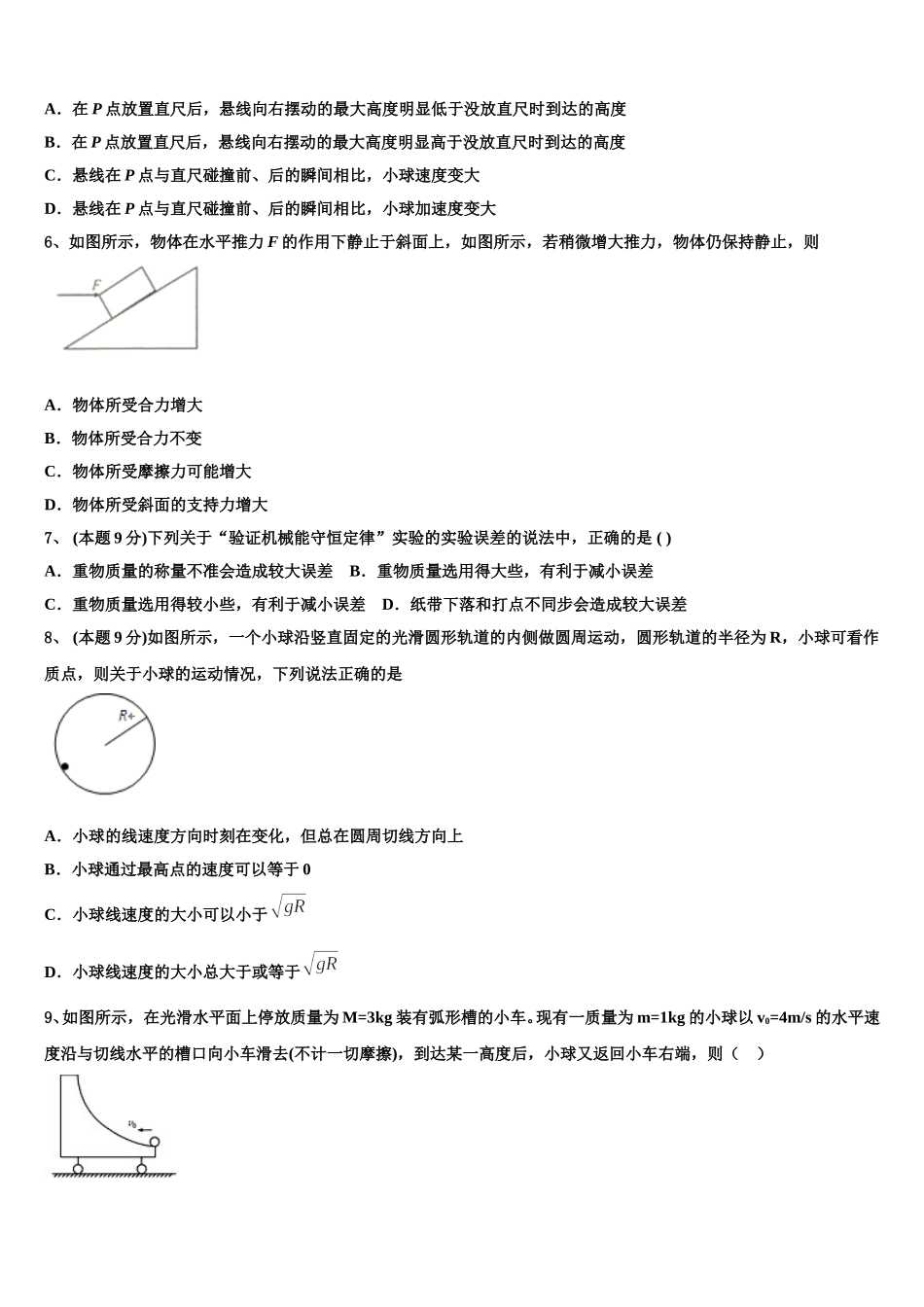 A．在 $P$ 点放置直尺后，悬线向右摆动的最大高度明显低于没放直尺时到达的高度

B．在 $P$ 点放置直尺后，悬线向右摆动的最大高度明显高于没放直尺时到达的高度

C．悬线在 $P$ 点与直尺碰撞前、后的瞬间相比，小球速度变大

D．悬线在 $P$ 点与直尺碰撞前、后的瞬间相比，小球加速度变大

6、如图所示，物体在水平推力 $F$ 的作用下静止于斜面上，如图所示，若稍微增大推力，物体仍保持静止，则

F

A．物体所受合力增大

B．物体所受合力不变

C．物体所受摩擦力可能增大

D．物体所受斜面的支持力增大

7、 (本题 9 分)下列关于“验证机械能守恒定律”实验的实验误差的说法中，正确的是 ( )

A．重物质量的称量不准会造成较大误差　B．重物质量选用得大些，有利于减小误差

C．重物质量选用得较小些，有利于减小误差　D．纸带下落和打点不同步会造成较大误差

8、 (本题 9 分)如图所示，一个小球沿竖直固定的光滑圆形轨道的内侧做圆周运动，圆形轨道的半径为 R，小球可看作质点，则关于小球的运动情况，下列说法正确的是

R

A．小球的线速度方向时刻在变化，但总在圆周切线方向上

B．小球通过最高点的速度可以等于 0

C．小球线速度的大小可以小于 $\sqrt{gR}$

D．小球线速度的大小总大于或等于 $\sqrt{gR}$

9、如图所示，在光滑水平面上停放质量为 M=3kg 装有弧形槽的小车。现有一质量为 m=1kg 的小球以 $v_0$=4m/s 的水平速度沿与切线水平的槽口向小车滑去(不计一切摩擦)，到达某一高度后，小球又返回小车右端，则（　）

$v_0$